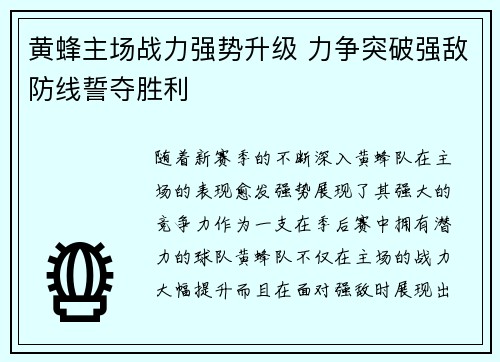 黄蜂主场战力强势升级 力争突破强敌防线誓夺胜利

随着新赛季的不断深入黄蜂队在主场的表现愈发强势展现了其强大的竞争力作为一支在季后赛中拥有潜力的球队黄蜂队不仅在主场的战力大幅提升而且在面对强敌时展现出